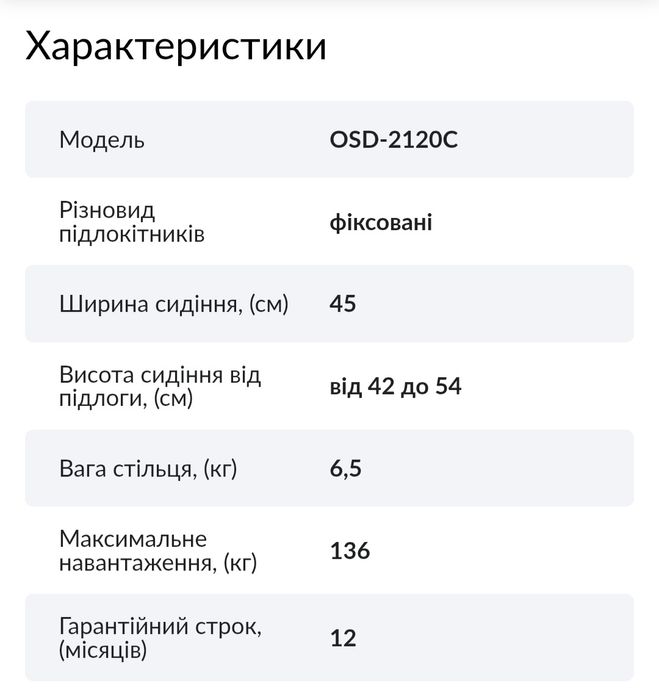 Характеристики

| | |
|---|---|
| Модель | OSD-2120C |
| Різновид підлокітників | фіксовані |
| Ширина сидіння, (см) | 45 |
| Висота сидіння від підлоги, (см) | від 42 до 54 |
| Вага стільця, (кг) | 6,5 |
| Максимальне навантаження, (кг) | 136 |
| Гарантійний строк, (місяців) | 12 |